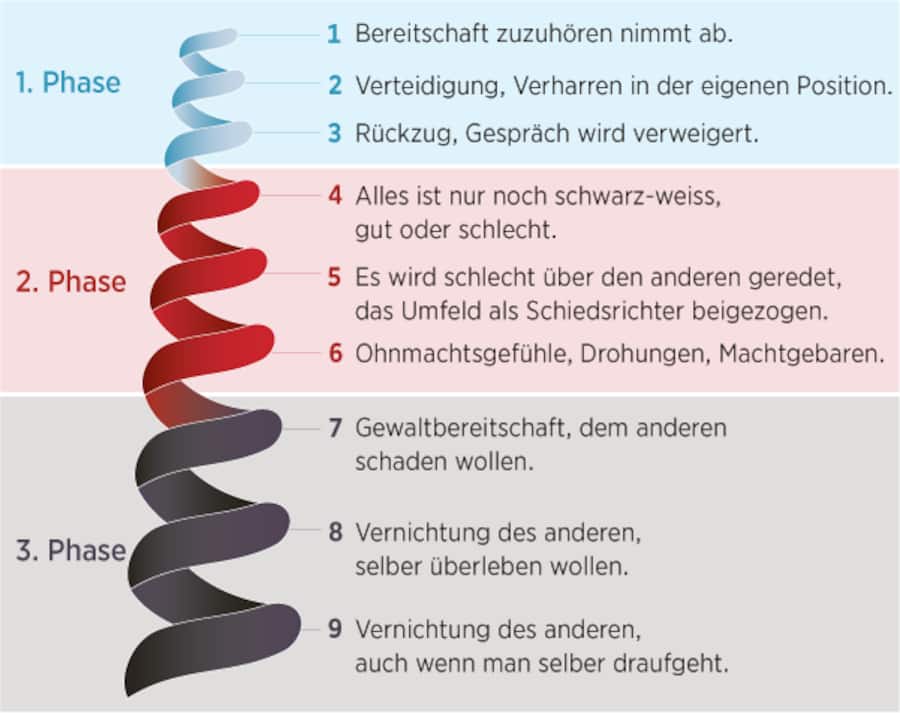 1. Phase

1 Bereitschaft zuzuhören nimmt ab.

2 Verteidigung, Verharren in der eigenen Position.

3 Rückzug, Gespräch wird verweigert.

2. Phase

4 Alles ist nur noch schwarz-weiss, gut oder schlecht.

5 Es wird schlecht über den anderen geredet, das Umfeld als Schiedsrichter beigezogen.

6 Ohnmachtsgefühle, Drohungen, Machtgebaren.

3. Phase

7 Gewaltbereitschaft, dem anderen schaden wollen.

8 Vernichtung des anderen, selber überleben wollen.

9 Vernichtung des anderen, auch wenn man selber draufgeht.